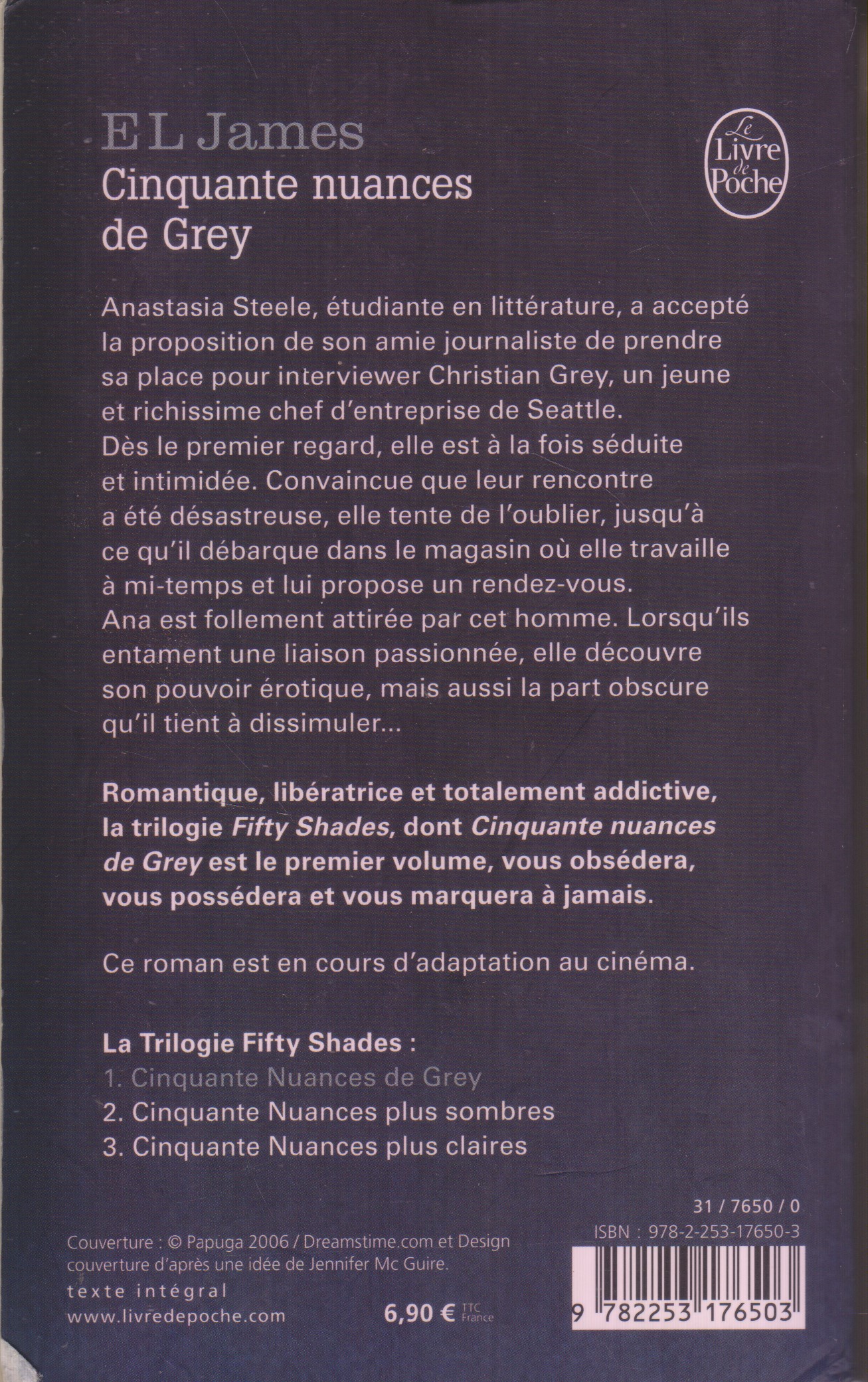 E L James
Cinquante nuances de Grey

Le Livre de Poche

Anastasia Steele, étudiante en littérature, a accepté la proposition de son amie journaliste de prendre sa place pour interviewer Christian Grey, un jeune et richissime chef d'entreprise de Seattle.
Dès le premier regard, elle est à la fois séduite et intimidée. Convaincue que leur rencontre a été désastreuse, elle tente de l'oublier, jusqu'à ce qu'il débarque dans le magasin où elle travaille à mi-temps et lui propose un rendez-vous.
Ana est follement attirée par cet homme. Lorsqu'ils entament une liaison passionnée, elle découvre son pouvoir érotique, mais aussi la part obscure qu'il tient à dissimuler...

Romantique, libératrice et totalement addictive, la trilogie Fifty Shades, dont Cinquante nuances de Grey est le premier volume, vous obsédera, vous possédera et vous marquera à jamais.

Ce roman est en cours d'adaptation au cinéma.

La Trilogie Fifty Shades :
1. Cinquante Nuances de Grey
2. Cinquante Nuances plus sombres
3. Cinquante Nuances plus claires

31 / 7650 / 0
ISBN : 978-2-253-17650-3

Couverture : © Papuga 2006 / Dreamstime.com et Design couverture d'après une idée de Jennifer Mc Guire.
texte intégral
www.livredepoche.com
6,90 € TTC France

9 782253 176503